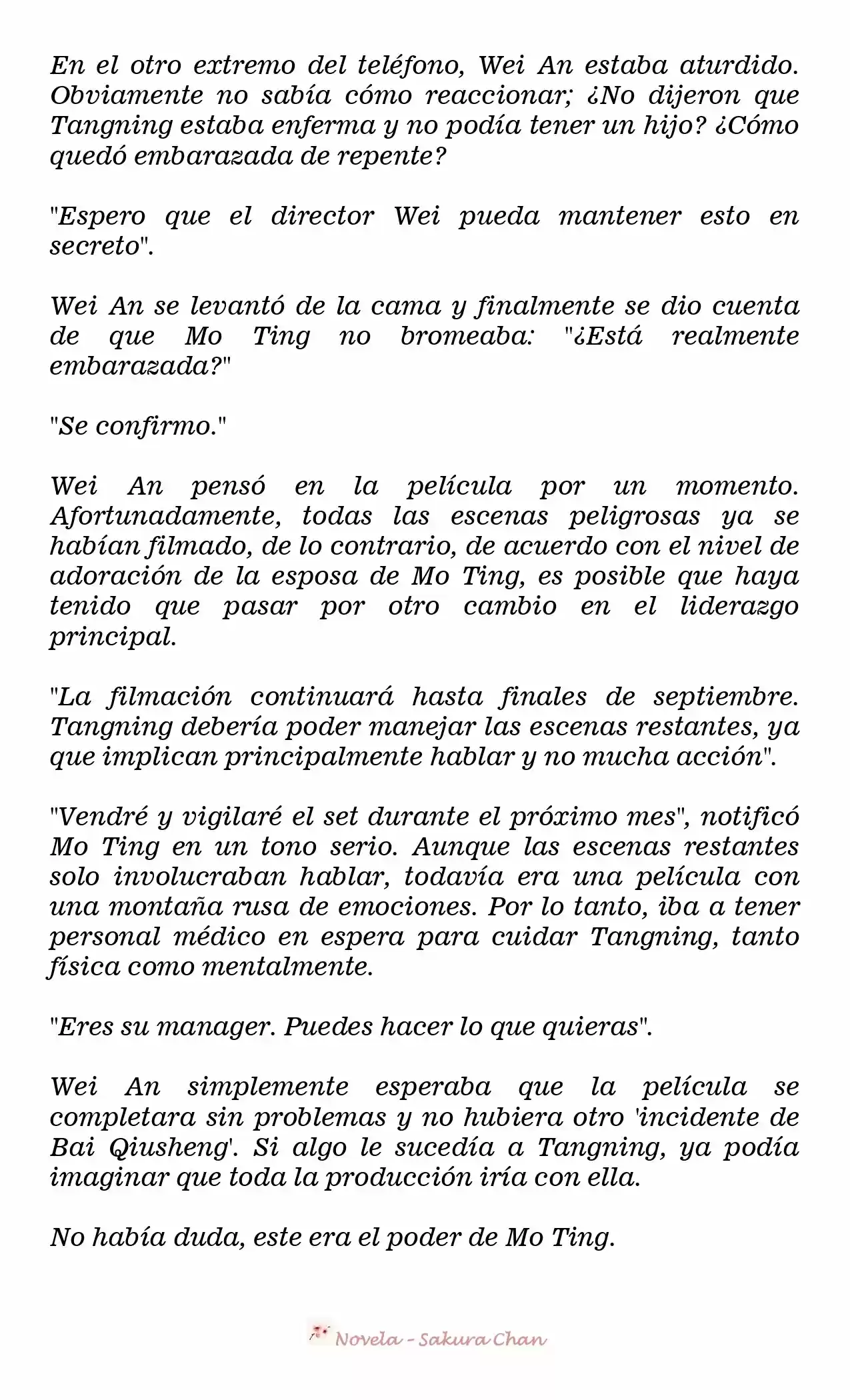 En el otro extremo del teléfono, Wei An estaba aturdido. Obviamente no sabía cómo reaccionar; ¿No dijeron que Tangning estaba enferma y no podía tener un hijo? ¿Cómo quedó embarazada de repente?

"Espero que el director Wei pueda mantener esto en secreto".

Wei An se levantó de la cama y finalmente se dio cuenta de que Mo Ting no bromeaba: "¿Está realmente embarazada?"

"Se confirmo."

Wei An pensó en la película por un momento. Afortunadamente, todas las escenas peligrosas ya se habían filmado, de lo contrario, de acuerdo con el nivel de adoración de la esposa de Mo Ting, es posible que haya tenido que pasar por otro cambio en el liderazgo principal.

"La filmación continuará hasta finales de septiembre. Tangning debería poder manejar las escenas restantes, ya que implican principalmente hablar y no mucha acción".

"Vendré y vigilaré el set durante el próximo mes", notificó Mo Ting en un tono serio. Aunque las escenas restantes solo involucraban hablar, todavía era una película con una montaña rusa de emociones. Por lo tanto, iba a tener personal médico en espera para cuidar Tangning, tanto física como mentalmente.

"Eres su manager. Puedes hacer lo que quieras".

Wei An simplemente esperaba que la película se completara sin problemas y no hubiera otro 'incidente de Bai Qiusheng'. Si algo le sucedía a Tangning, ya podía imaginar que toda la producción iría con ella.

No había duda, este era el poder de Mo Ting.

Novela - Sakura Chan